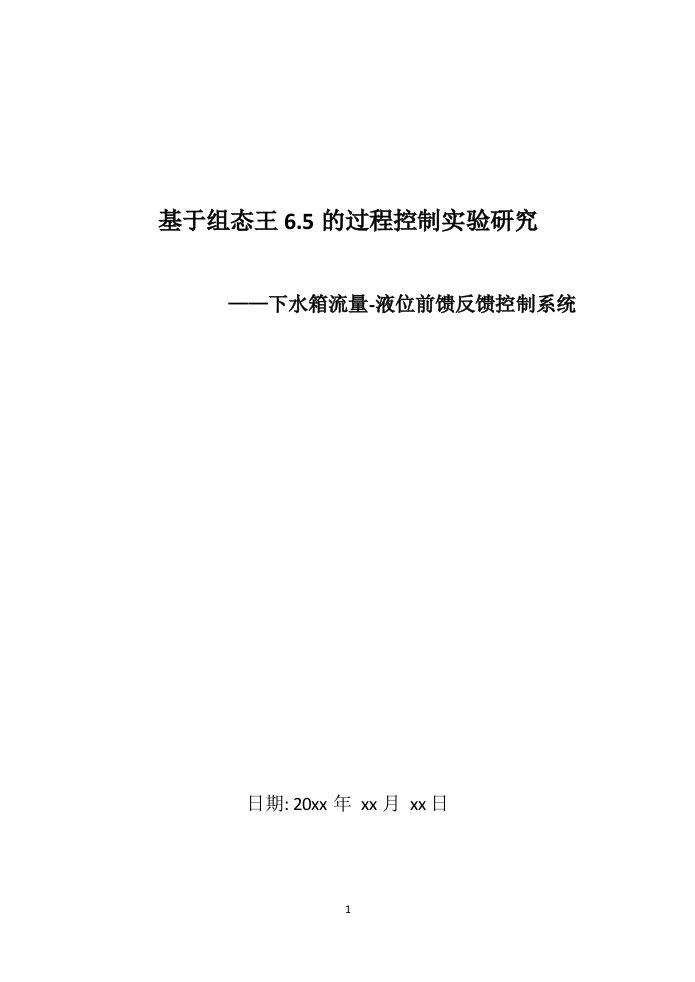 基于组态王 6.5 的过程控制实验研究

——下水箱流量-液位前馈反馈控制系统

日期: 20xx 年 xx 月 xx 日

1